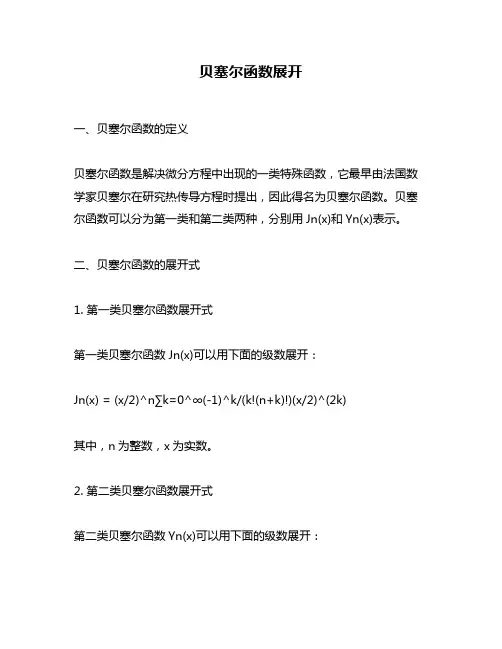 贝塞尔函数展开

一、贝塞尔函数的定义

贝塞尔函数是解决微分方程中出现的一类特殊函数，它最早由法国数学家贝塞尔在研究热传导方程时提出，因此得名为贝塞尔函数。贝塞尔函数可以分为第一类和第二类两种，分别用 Jn(x)和 Yn(x)表示。

二、贝塞尔函数的展开式

1. 第一类贝塞尔函数展开式

第一类贝塞尔函数 Jn(x)可以用下面的级数展开：

Jn(x) = (x/2)^n∑k=0^∞(-1)^k/(k!(n+k)!)(x/2)^(2k)

其中，n 为整数，x 为实数。

2. 第二类贝塞尔函数展开式

第二类贝塞尔函数 Yn(x)可以用下面的级数展开：